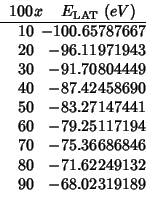 | $100x$ | $E_{\mathrm{LAT}}$ $(eV)$ |
|---|---|
| 10 | $-100.65787667$ |
| 20 | $-96.11971943$ |
| 30 | $-91.70804449$ |
| 40 | $-87.42458690$ |
| 50 | $-83.27147441$ |
| 60 | $-79.25117194$ |
| 70 | $-75.36686846$ |
| 80 | $-71.62249132$ |
| 90 | $-68.02319189$ |